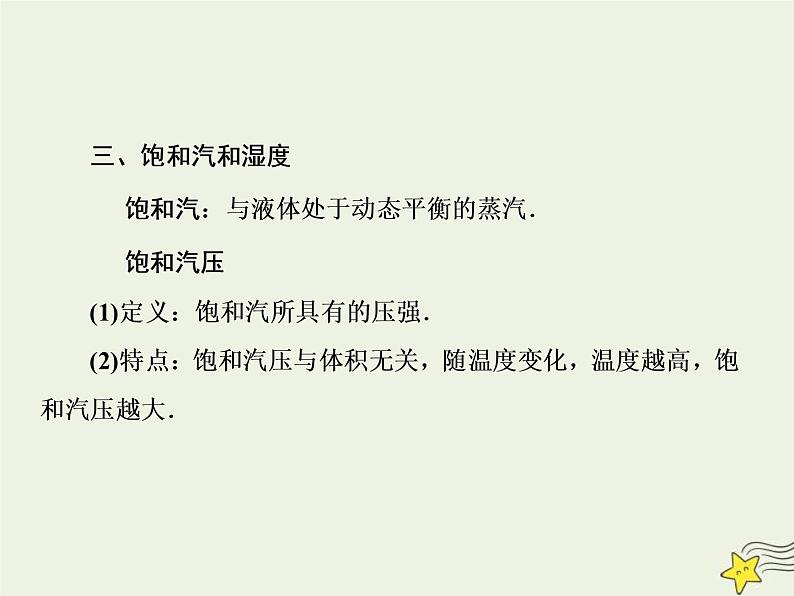 三、饱和汽和湿度

饱和汽：与液体处于动态平衡的蒸汽.

饱和汽压

(1)定义：饱和汽所具有的压强.

(2)特点：饱和汽压与体积无关，随温度变化，温度越高，饱和汽压越大.